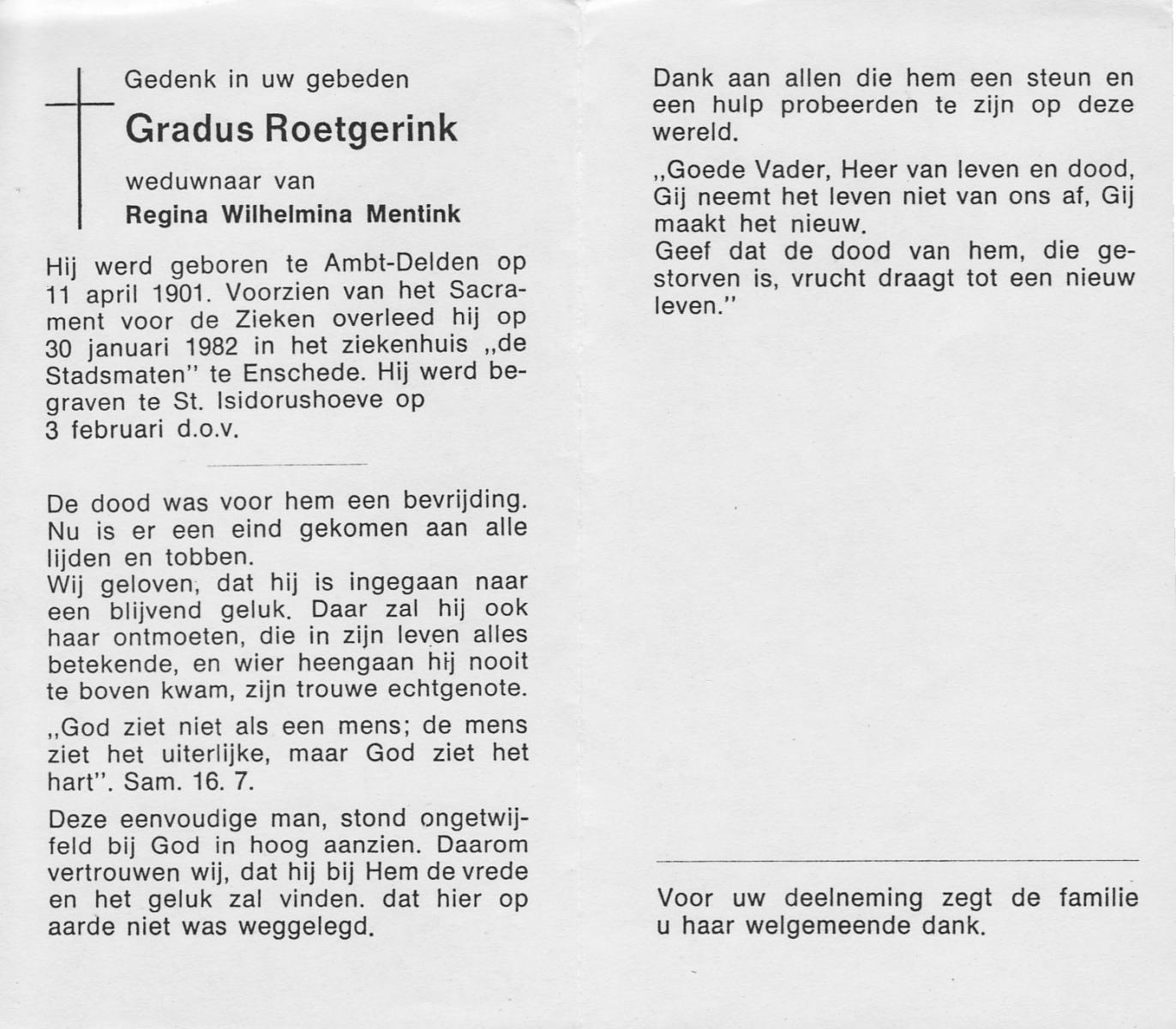 Gedenk in uw gebeden

Gradus Roetgerink

weduwnaar van

Regina Wilhelmina Mentink

Hij werd geboren te Ambt-Delden op 11 april 1901. Voorzien van het Sacrament voor de Zieken overleed hij op 30 januari 1982 in het ziekenhuis „de Stadsmaten" te Enschede. Hij werd begraven te St. Isidorushoeve op 3 februari d.o.v.

De dood was voor hem een bevrijding. Nu is er een eind gekomen aan alle lijden en tobben.
Wij geloven, dat hij is ingegaan naar een blijvend geluk. Daar zal hij ook haar ontmoeten, die in zijn leven alles betekende, en wier heengaan hij nooit te boven kwam, zijn trouwe echtgenote.

„God ziet niet als een mens; de mens ziet het uiterlijke, maar God ziet het hart". Sam. 16. 7.

Deze eenvoudige man, stond ongetwijfeld bij God in hoog aanzien. Daarom vertrouwen wij, dat hij bij Hem de vrede en het geluk zal vinden. dat hier op aarde niet was weggelegd.

Dank aan allen die hem een steun en een hulp probeerden te zijn op deze wereld.

„Goede Vader, Heer van leven en dood, Gij neemt het leven niet van ons af, Gij maakt het nieuw.
Geef dat de dood van hem, die gestorven is, vrucht draagt tot een nieuw leven."

Voor uw deelneming zegt de familie u haar welgemeende dank.